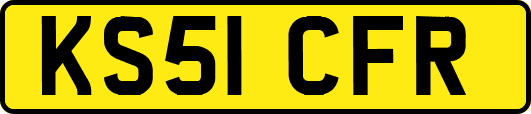 KS51 CFR